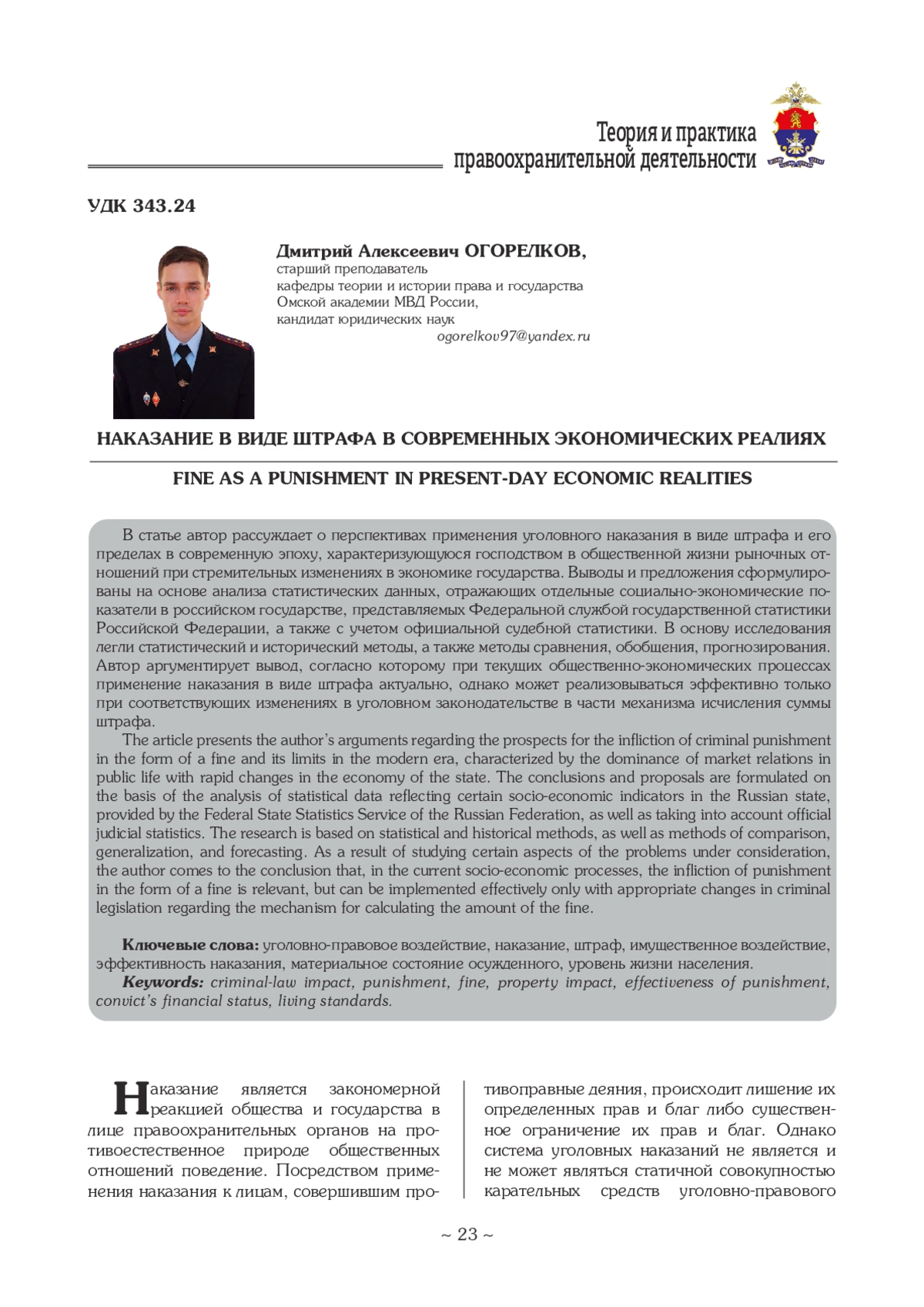 Теория и практика правоохранительной деятельности

УДК 343.24

Дмитрий Алексеевич ОГОРЕЛКОВ,
старший преподаватель
кафедры теории и истории права и государства
Омской академии МВД России,
кандидат юридических наук
ogorelkov97@yandex.ru

НАКАЗАНИЕ В ВИДЕ ШТРАФА В СОВРЕМЕННЫХ ЭКОНОМИЧЕСКИХ РЕАЛИЯХ

FINE AS A PUNISHMENT IN PRESENT-DAY ECONOMIC REALITIES

В статье автор рассуждает о перспективах применения уголовного наказания в виде штрафа и его пределах в современную эпоху, характеризующуюся господством в общественной жизни рыночных отношений при стремительных изменениях в экономике государства. Выводы и предложения сформулированы на основе анализа статистических данных, отражающих отдельные социально-экономические показатели в российском государстве, представляемых Федеральной службой государственной статистики Российской Федерации, а также с учетом официальной судебной статистики. В основу исследования легли статистический и исторический методы, а также методы сравнения, обобщения, прогнозирования. Автор аргументирует вывод, согласно которому при текущих общественно-экономических процессах применение наказания в виде штрафа актуально, однако может реализовываться эффективно только при соответствующих изменениях в уголовном законодательстве в части механизма исчисления суммы штрафа.

The article presents the author's arguments regarding the prospects for the infliction of criminal punishment in the form of a fine and its limits in the modern era, characterized by the dominance of market relations in public life with rapid changes in the economy of the state. The conclusions and proposals are formulated on the basis of the analysis of statistical data reflecting certain socio-economic indicators in the Russian state, provided by the Federal State Statistics Service of the Russian Federation, as well as taking into account official judicial statistics. The research is based on statistical and historical methods, as well as methods of comparison, generalization, and forecasting. As a result of studying certain aspects of the problems under consideration, the author comes to the conclusion that, in the current socio-economic processes, the infliction of punishment in the form of a fine is relevant, but can be implemented effectively only with appropriate changes in criminal legislation regarding the mechanism for calculating the amount of the fine.

Ключевые слова: уголовно-правовое воздействие, наказание, штраф, имущественное воздействие, эффективность наказания, материальное состояние осужденного, уровень жизни населения.
Keywords: criminal-law impact, punishment, fine, property impact, effectiveness of punishment, convict's financial status, living standards.

Наказание является закономерной реакцией общества и государства в лице правоохранительных органов на противоестественное природе общественных отношений поведение. Посредством применения наказания к лицам, совершившим противоправные деяния, происходит лишение их определенных прав и благ либо существенное ограничение их прав и благ. Однако система уголовных наказаний не является и не может являться статичной совокупностью карательных средств уголовно-правового

~ 23 ~